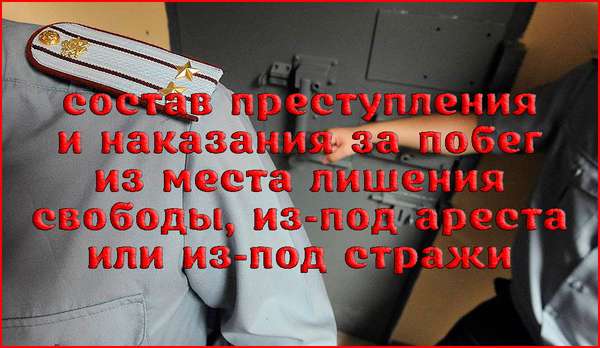 состав преступления и наказания за побег из места лишения свободы, из-под ареста или из-под стражи